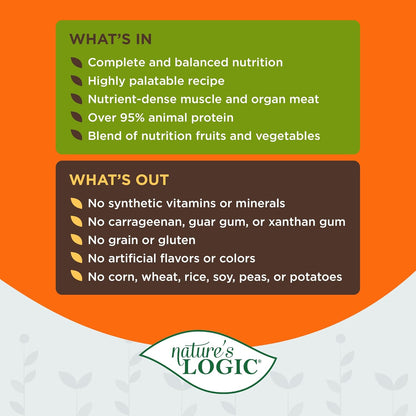 WHAT'S IN

Complete and balanced nutrition
Highly palatable recipe
Nutrient-dense muscle and organ meat
Over 95% animal protein
Blend of nutrition fruits and vegetables

WHAT'S OUT

No synthetic vitamins or minerals
No carrageenan, guar gum, or xanthan gum
No grain or gluten
No artificial flavors or colors
No corn, wheat, rice, soy, peas, or potatoes

nature's LOGIC®